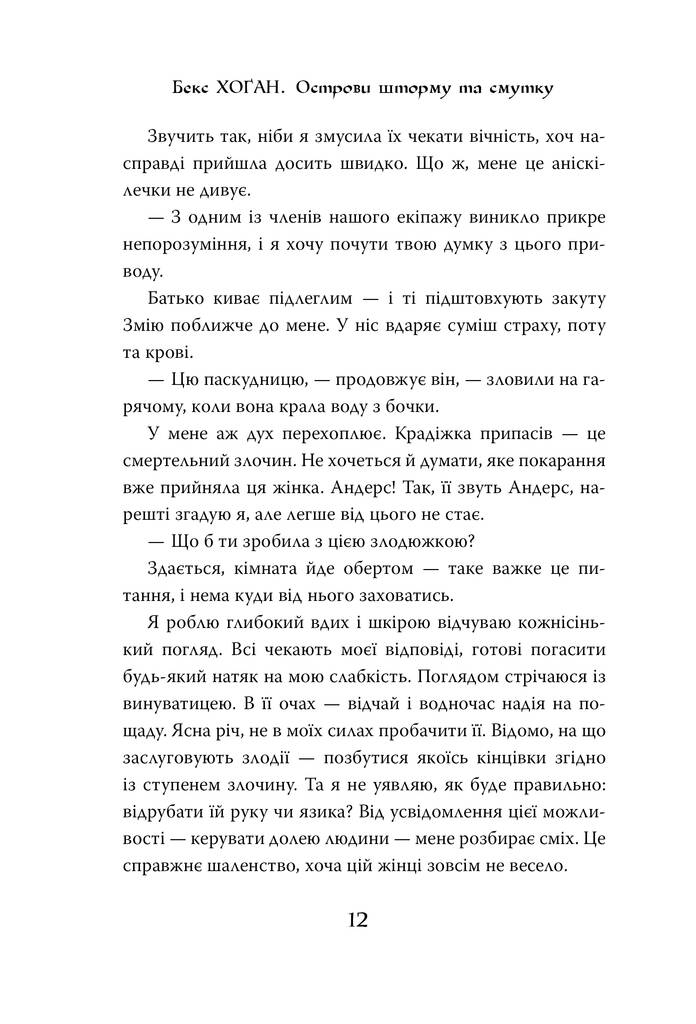 Бекс ХОҐАН. Острови шторму та смутку

Звучить так, ніби я змусила їх чекати вічність, хоч насправді прийшла досить швидко. Що ж, мене це аніскілечки не дивує.

— З одним із членів нашого екіпажу виникло прикре непорозуміння, і я хочу почути твою думку з цього приводу.

Батько киває підлеглим — і ті підштовхують закуту Змію поближче до мене. У ніс вдаряє суміш страху, поту та крові.

— Цю паскудницю, — продовжує він, — зловили на гарячому, коли вона крала воду з бочки.

У мене аж дух перехоплює. Крадіжка припасів — це смертельний злочин. Не хочеться й думати, яке покарання вже прийняла ця жінка. Андерс! Так, її звуть Андерс, нарешті згадую я, але легше від цього не стає.

— Що б ти зробила з цією злодюжкою?

Здається, кімната йде обертом — таке важке це питання, і нема куди від нього заховатись.

Я роблю глибокий вдих і шкірою відчуваю кожнісінький погляд. Всі чекають моєї відповіді, готові погасити будь-який натяк на мою слабкість. Поглядом стрічаюся із винуватицею. В її очах — відчай і водночас надія на пощаду. Ясна річ, не в моїх силах пробачити її. Відомо, на що заслуговують злодії — позбутися якоїсь кінцівки згідно із ступенем злочину. Та я не уявляю, як буде правильно: відрубати їй руку чи язика? Від усвідомлення цієї можливості — керувати долею людини — мене розбирає сміх. Це справжнє шаленство, хоча цій жінці зовсім не весело.

12